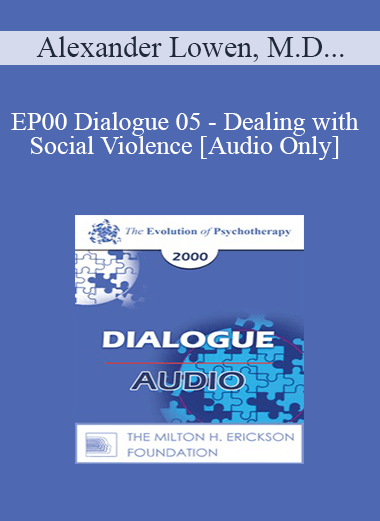 Alexander Lowen, M.D...

EP00 Dialogue 05 - Dealing with Social Violence [Audio Only]

The Evolution of Psychotherapy

2000

DIALOGUE

AUDIO

THE MILTON H. ERICKSON FOUNDATION